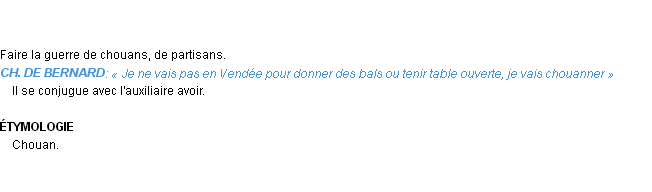 Faire la guerre de chouans, de partisans.
CH. DE BERNARD: « Je ne vais pas en Vendée pour donner des bals ou tenir table ouverte, je vais chouanner »
Il se conjugue avec l'auxiliaire avoir.

ÉTYMOLOGIE
Chouan.